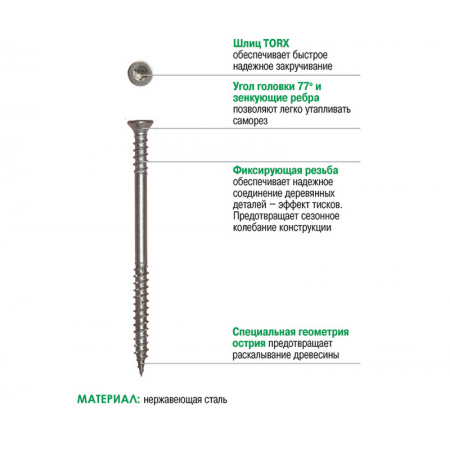 Шлиц TORX
обеспечивает быстрое надежное закручивание

Угол головки 77° и зенкующие ребра
позволяют легко утапливать саморез

Фиксирующая резьба
обеспечивает надежное соединение деревянных деталей – эффект тисков. Предотвращает сезонное колебание конструкции

Специальная геометрия острия предотвращает раскалывание древесины

МАТЕРИАЛ: нержавеющая сталь